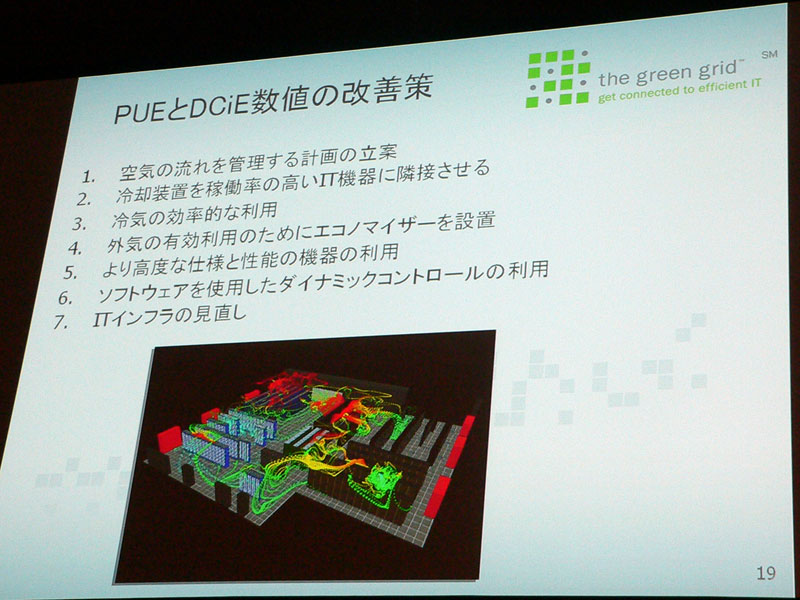 PUEとDCiE数値の改善策

the green grid™ SM
get connected to efficient IT

1. 空気の流れを管理する計画の立案
2. 冷却装置を稼働率の高いIT機器に隣接させる
3. 冷気の効率的な利用
4. 外気の有効利用のためにエコノマイザーを設置
5. より高度な仕様と性能の機器の利用
6. ソフトウェアを使用したダイナミックコントロールの利用
7. ITインフラの見直し

19